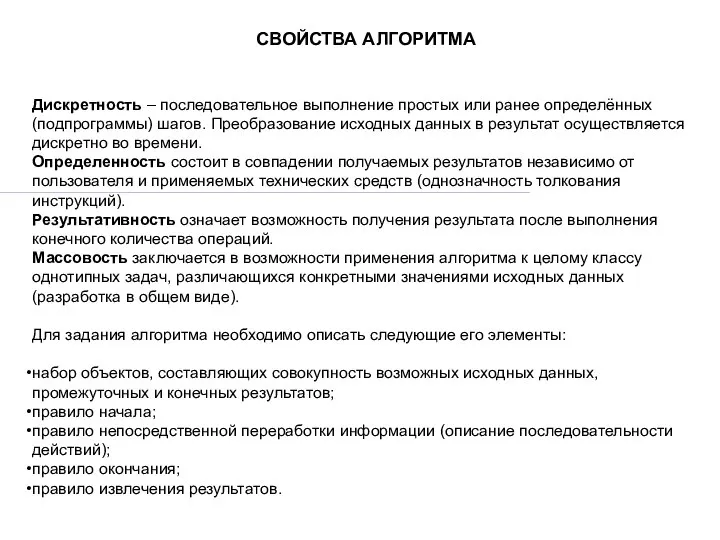 СВОЙСТВА АЛГОРИТМА

Дискретность – последовательное выполнение простых или ранее определённых (подпрограммы) шагов. Преобразование исходных данных в результат осуществляется дискретно во времени.
Определенность состоит в совпадении получаемых результатов независимо от пользователя и применяемых технических средств (однозначность толкования инструкций).
Результативность означает возможность получения результата после выполнения конечного количества операций.
Массовость заключается в возможности применения алгоритма к целому классу однотипных задач, различающихся конкретными значениями исходных данных (разработка в общем виде).

Для задания алгоритма необходимо описать следующие его элементы:

•набор объектов, составляющих совокупность возможных исходных данных, промежуточных и конечных результатов;
•правило начала;
•правило непосредственной переработки информации (описание последовательности действий);
•правило окончания;
•правило извлечения результатов.